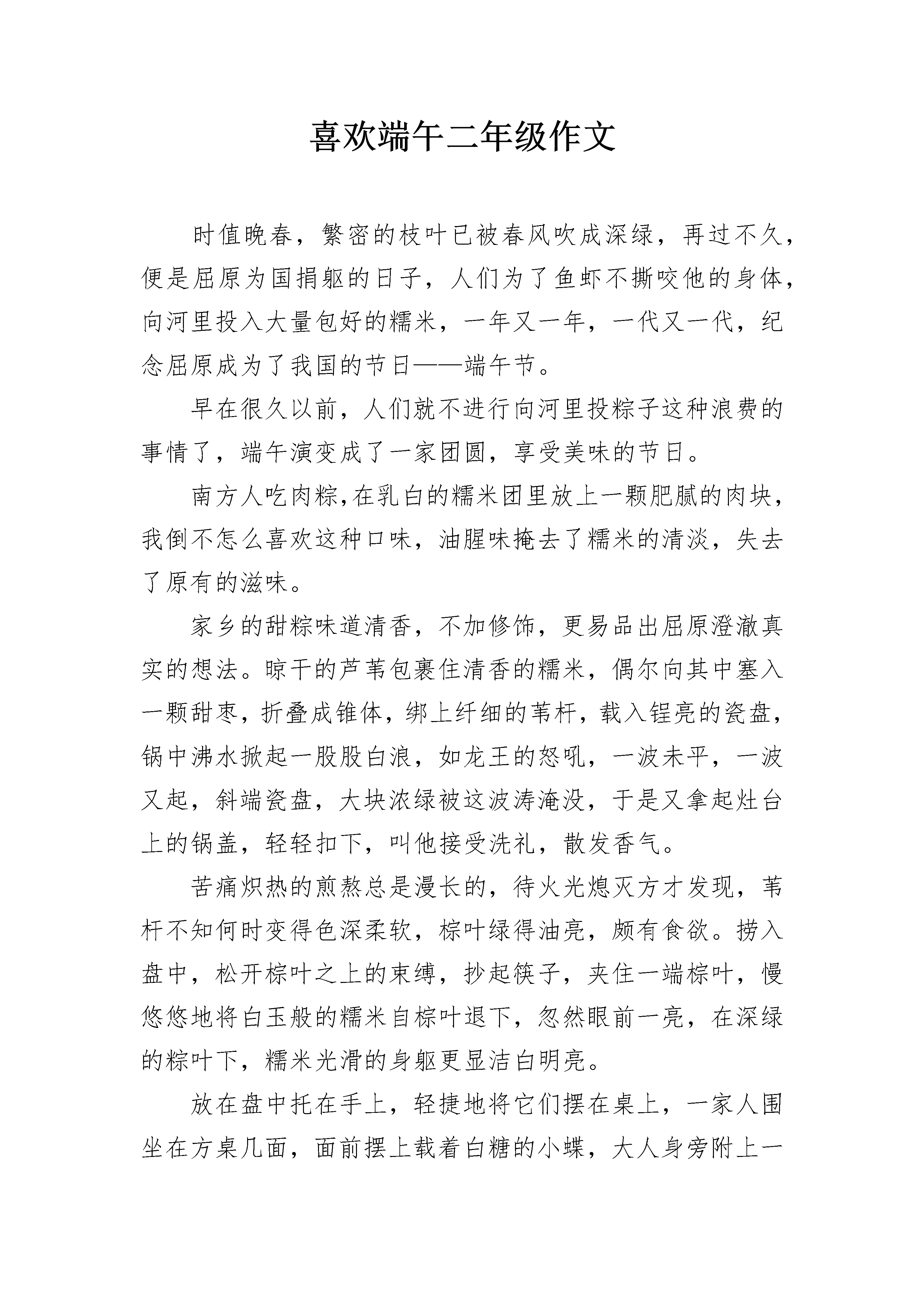 喜欢端午二年级作文

时值晚春，繁密的枝叶已被春风吹成深绿，再过不久，便是屈原为国捐躯的日子，人们为了鱼虾不撕咬他的身体，向河里投入大量包好的糯米，一年又一年，一代又一代，纪念屈原成为了我国的节日——端午节。

早在很久以前，人们就不进行向河里投粽子这种浪费的事情了，端午演变成了一家团圆，享受美味的节日。

南方人吃肉粽,在乳白的糯米团里放上一颗肥腻的肉块，我倒不怎么喜欢这种口味，油腥味掩去了糯米的清淡，失去了原有的滋味。

家乡的甜粽味道清香，不加修饰，更易品出屈原澄澈真实的想法。晾干的芦苇包裹住清香的糯米，偶尔向其中塞入一颗甜枣，折叠成锥体，绑上纤细的苇杆，载入锃亮的瓷盘，锅中沸水掀起一股股白浪，如龙王的怒吼，一波未平，一波又起，斜端瓷盘，大块浓绿被这波涛淹没，于是又拿起灶台上的锅盖，轻轻扣下，叫他接受洗礼，散发香气。

苦痛炽热的煎熬总是漫长的，待火光熄灭方才发现，苇杆不知何时变得色深柔软，棕叶绿得油亮，颇有食欲。捞入盘中，松开棕叶之上的束缚，抄起筷子，夹住一端棕叶，慢悠悠地将白玉般的糯米自棕叶退下，忽然眼前一亮，在深绿的粽叶下，糯米光滑的身躯更显洁白明亮。

放在盘中托在手上，轻捷地将它们摆在桌上，一家人围坐在方桌几面，面前摆上载着白糖的小蝶，大人身旁附上一